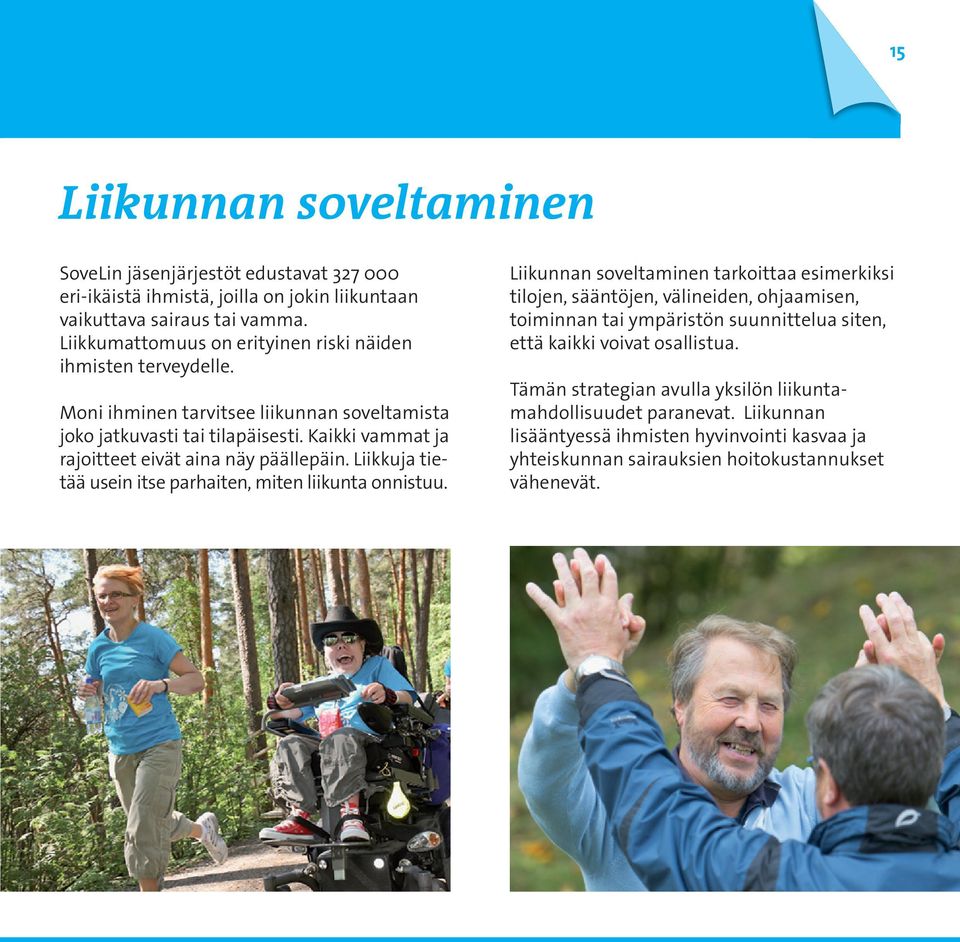 15

Liikunnan soveltaminen

SoveLin jäsenjärjestöt edustavat 327 000 eri-ikäistä ihmistä, joilla on jokin liikuntaan vaikuttava sairaus tai vamma. Liikkumattomuus on erityinen riski näiden ihmisten terveydelle.

Moni ihminen tarvitsee liikunnan soveltamista joko jatkuvasti tai tilapäisesti. Kaikki vammat ja rajoitteet eivät aina näy päällepäin. Liikkuja tietää usein itse parhaiten, miten liikunta onnistuu.

Liikunnan soveltaminen tarkoittaa esimerkiksi tilojen, sääntöjen, välineiden, ohjaamisen, toiminnan tai ympäristön suunnittelua siten, että kaikki voivat osallistua.

Tämän strategian avulla yksilön liikuntamahdollisuudet paranevat. Liikunnan lisääntyessä ihmisten hyvinvointi kasvaa ja yhteiskunnan sairauksien hoitokustannukset vähenevät.